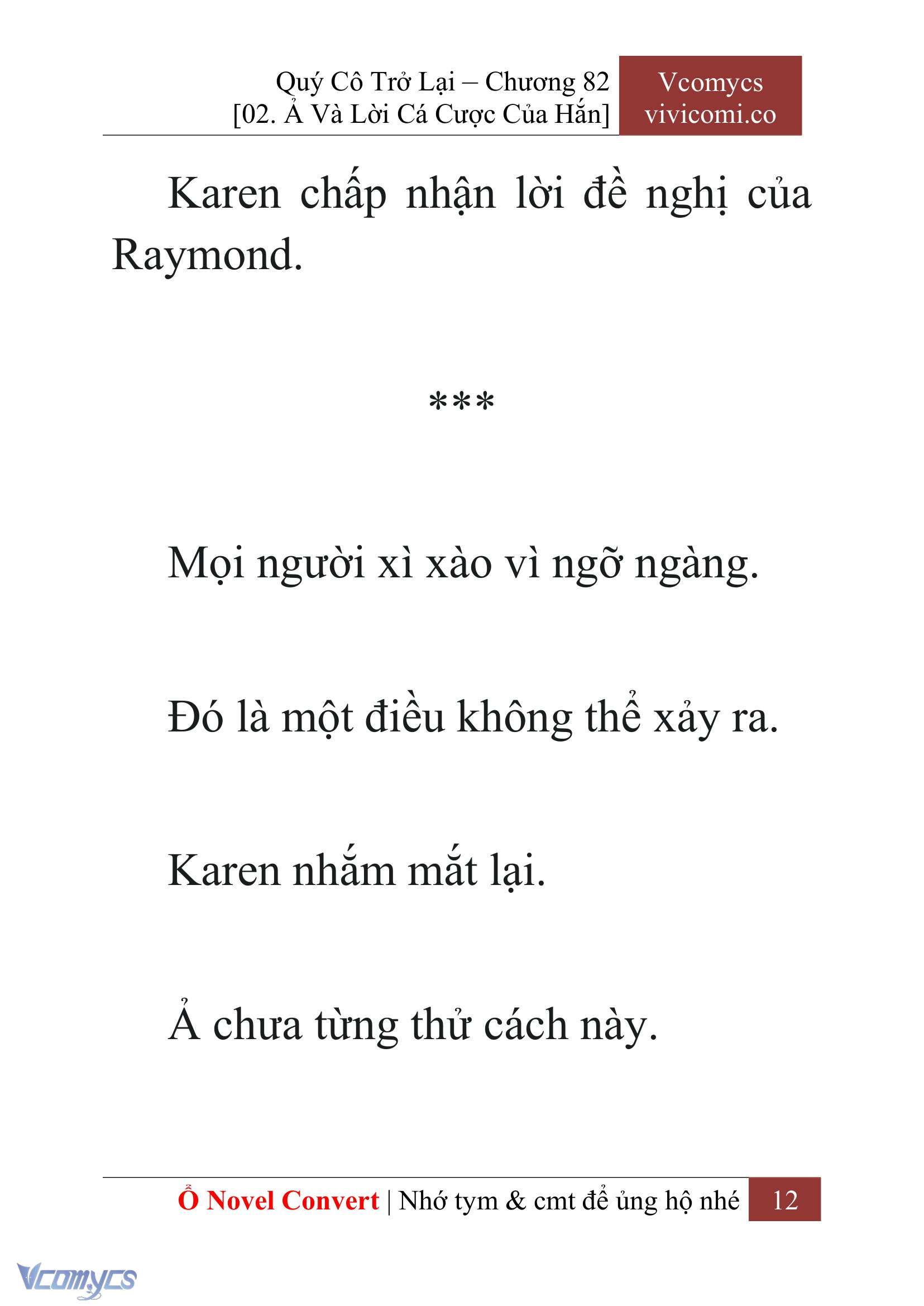 Quý Cô Trở Lại – Chương 82
[02. Ả Và Lời Cá Cược Của Hắn]

Vcomycs
vivicomi.co

Karen chấp nhận lời đề nghị của Raymond.

***

Mọi người xì xào vì ngỡ ngàng.

Đó là một điều không thể xảy ra.

Karen nhắm mắt lại.

Ả chưa từng thử cách này.

Ổ Novel Convert | Nhớ tym & cmt để ủng hộ nhé 12

Vcomycs